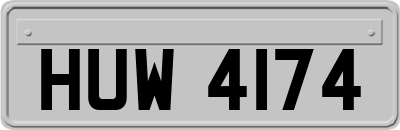 HUW 4174